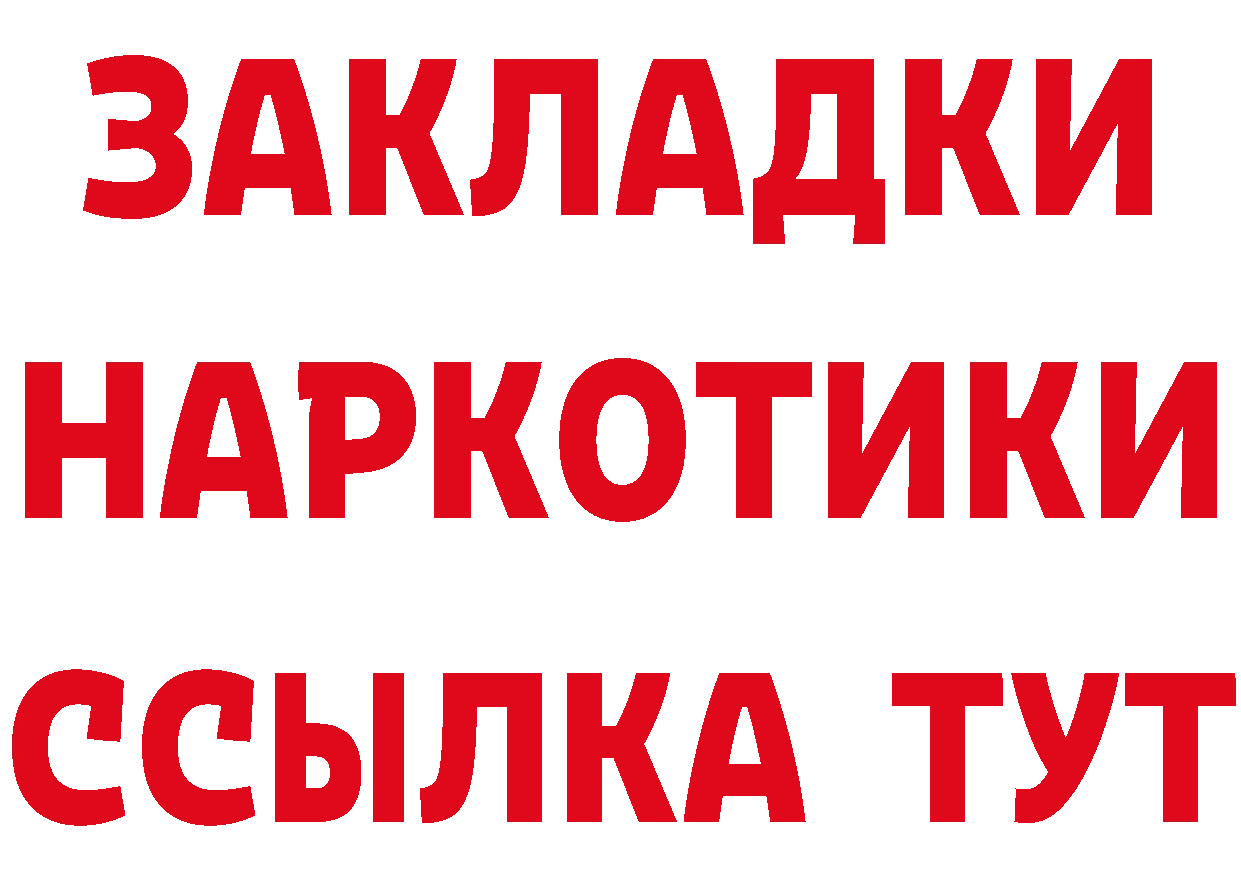 ЗАКЛАДКИ
НАРКОТИКИ
ССЫЛКА ТУТ